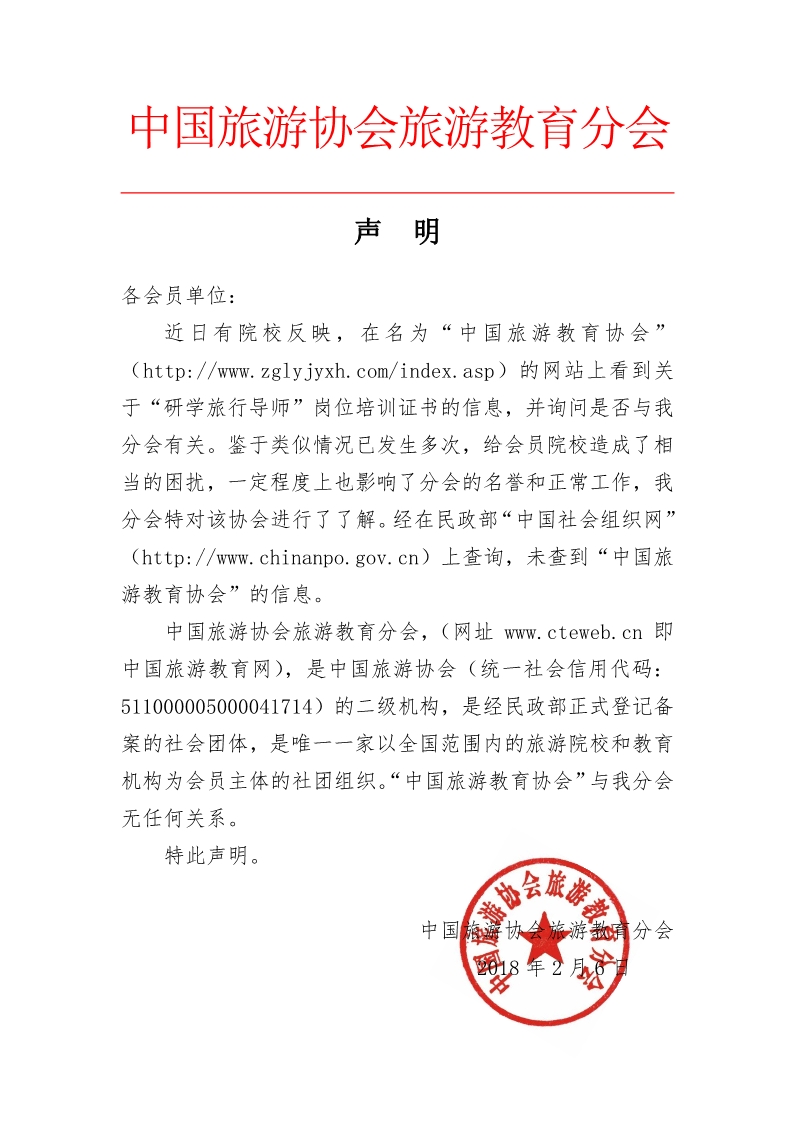 中国旅游协会旅游教育分会

声 明

各会员单位：

近日有院校反映，在名为“中国旅游教育协会”（http://www.zglyjyxh.com/index.asp）的网站上看到关于“研学旅行导师”岗位培训证书的信息，并询问是否与我分会有关。鉴于类似情况已发生多次，给会员院校造成了相当的困扰，一定程度上也影响了分会的名誉和正常工作，我分会特对该协会进行了了解。经在民政部“中国社会组织网”（http://www.chinanpo.gov.cn）上查询，未查到“中国旅游教育协会”的信息。

中国旅游协会旅游教育分会，（网址 www.cteweb.cn 即中国旅游教育网），是中国旅游协会（统一社会信用代码：511000005000041714）的二级机构，是经民政部正式登记备案的社会团体，是唯一一家以全国范围内的旅游院校和教育机构为会员主体的社团组织。“中国旅游教育协会”与我分会无任何关系。

特此声明。

中国旅游协会旅游教育分会

2018 年 2 月 6 日

中国旅游协会旅游教育分会